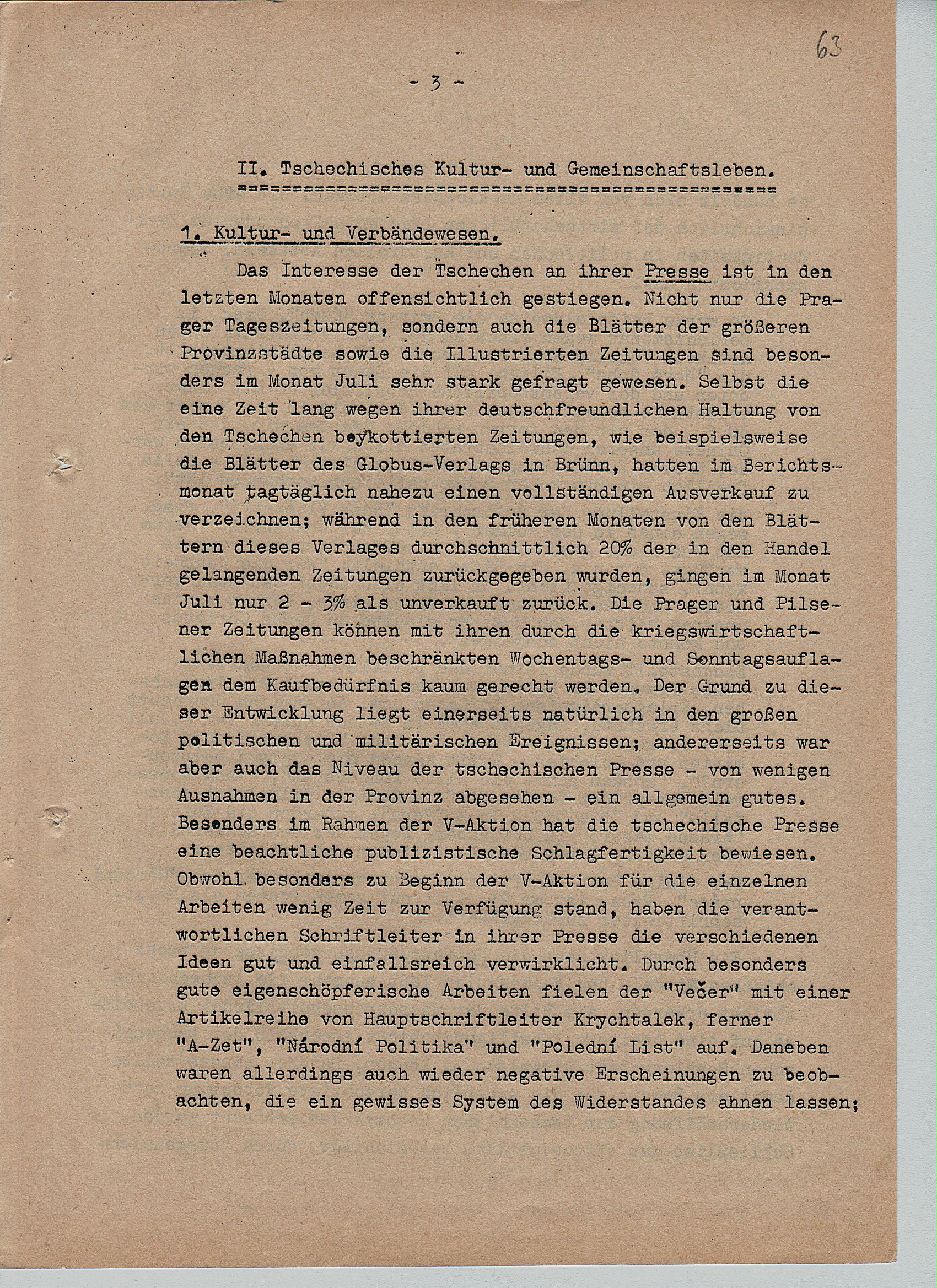 63

- 3 -

II. Tschechisches Kultur- und Gemeinschaftsleben.

1. Kultur- und Verbändewesen.

Das Interesse der Tschechen an ihrer Presse ist in den letzten Monaten offensichtlich gestiegen. Nicht nur die Prager Tageszeitungen, sondern auch die Blätter der größeren Provinzstädte sowie die Illustrierten Zeitungen sind besonders im Monat Juli sehr stark gefragt gewesen. Selbst die eine Zeit lang wegen ihrer deutschfreundlichen Haltung von den Tschechen boykottierten Zeitungen, wie beispielsweise die Blätter des Globus-Verlags in Brünn, hatten im Berichtsmonat tagtäglich nahezu einen vollständigen Ausverkauf zu verzeichnen; während in den früheren Monaten von den Blättern dieses Verlages durchschnittlich 20% der in den Handel gelangenden Zeitungen zurückgegeben wurden, gingen im Monat Juli nur 2 - 3% als unverkauft zurück. Die Prager und Pilsener Zeitungen können mit ihren durch die kriegswirtschaftlichen Maßnahmen beschränkten Wochentags- und Sonntagsauflagen dem Kaufbedürfnis kaum gerecht werden. Der Grund zu dieser Entwicklung liegt einerseits natürlich in den großen politischen und militärischen Ereignissen; andererseits war aber auch das Niveau der tschechischen Presse - von wenigen Ausnahmen in der Provinz abgesehen - ein allgemein gutes. Besonders im Rahmen der V-Aktion hat die tschechische Presse eine beachtliche publizistische Schlagfertigkeit bewiesen. Obwohl besonders zu Beginn der V-Aktion für die einzelnen Arbeiten wenig Zeit zur Verfügung stand, haben die verantwortlichen Schriftleiter in ihrer Presse die verschiedenen Ideen gut und einfallsreich verwirklicht. Durch besonders gute eigenschöpferische Arbeiten fielen der "Večer" mit einer Artikelreihe von Hauptschriftleiter Krychtalek, ferner "A-Zet", "Národní Politika" und "Polední List" auf. Daneben waren allerdings auch wieder negative Erscheinungen zu beobachten, die ein gewisses System des Widerstandes ahnen lassen;